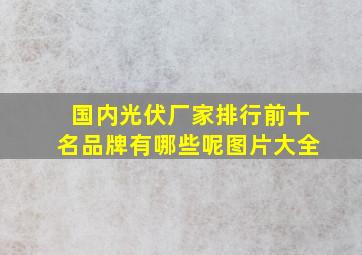 国内光伏厂家排行前十名品牌有哪些呢图片大全